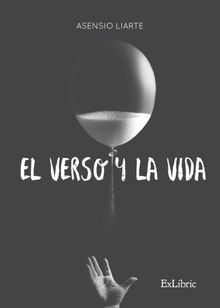 ASENSIO LIARTE

EL VERSO Y LA VIDA

ExLibric